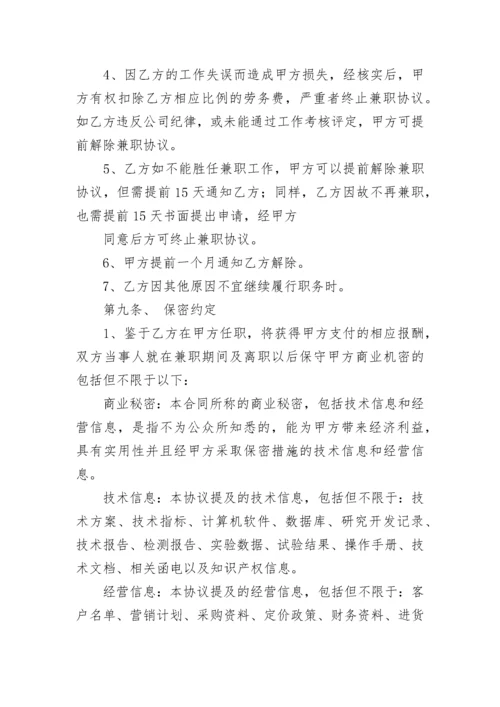 4、因乙方的工作失误而造成甲方损失，经核实后，甲方有权扣除乙方相应比例的劳务费，严重者终止兼职协议。如乙方违反公司纪律，或未能通过工作考核评定，甲方可提前解除兼职协议。

5、乙方如不能胜任兼职工作，甲方可以提前解除兼职协议，但需提前15天通知乙方；同样，乙方因故不再兼职，也需提前15天书面提出申请，经甲方

同意后方可终止兼职协议。

6、甲方提前一个月通知乙方解除。

7、乙方因其他原因不宜继续履行职务时。

第九条、 保密约定

1、鉴于乙方在甲方任职，将获得甲方支付的相应报酬，双方当事人就在兼职期间及离职以后保守甲方商业机密的包括但不限于以下：

商业秘密：本合同所称的商业秘密，包括技术信息和经营信息，是指不为公众所知悉的，能为甲方带来经济利益，具有实用性并且经甲方采取保密措施的技术信息和经营信息。

技术信息：本协议提及的技术信息，包括但不限于：技术方案、技术指标、计算机软件、数据库、研究开发记录、技术报告、检测报告、实验数据、试验结果、操作手册、技术文档、相关函电以及知识产权信息。

经营信息：本协议提及的经营信息，包括但不限于：客户名单、营销计划、采购资料、定价政策、财务资料、进货